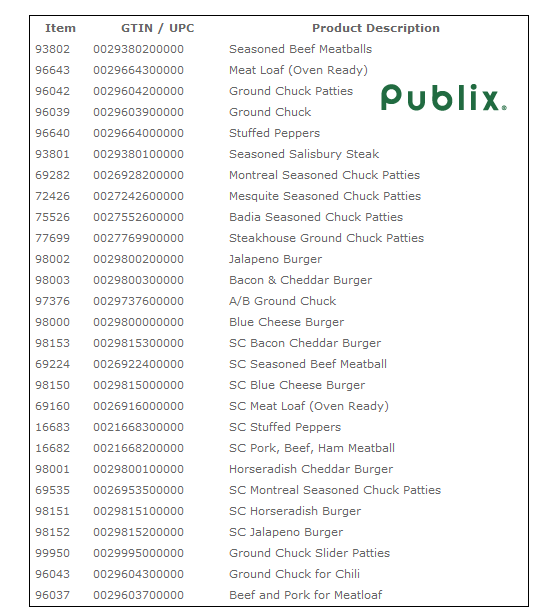 | Item | GTIN / UPC | Product Description |
|---|---|---|
| 93802 | 0029380200000 | Seasoned Beef Meatballs |
| 96643 | 0029664300000 | Meat Loaf (Oven Ready) |
| 96042 | 0029604200000 | Ground Chuck Patties |
| 96039 | 0029603900000 | Ground Chuck |
| 96640 | 0029664000000 | Stuffed Peppers |
| 93801 | 0029380100000 | Seasoned Salisbury Steak |
| 69282 | 0026928200000 | Montreal Seasoned Chuck Patties |
| 72426 | 0027242600000 | Mesquite Seasoned Chuck Patties |
| 75526 | 0027552600000 | Badia Seasoned Chuck Patties |
| 77699 | 0027769900000 | Steakhouse Ground Chuck Patties |
| 98002 | 0029800200000 | Jalapeno Burger |
| 98003 | 0029800300000 | Bacon & Cheddar Burger |
| 97376 | 0029737600000 | A/B Ground Chuck |
| 98000 | 0029800000000 | Blue Cheese Burger |
| 98153 | 0029815300000 | SC Bacon Cheddar Burger |
| 69224 | 0026922400000 | SC Seasoned Beef Meatball |
| 98150 | 0029815000000 | SC Blue Cheese Burger |
| 69160 | 0026916000000 | SC Meat Loaf (Oven Ready) |
| 16683 | 0021668300000 | SC Stuffed Peppers |
| 16682 | 0021668200000 | SC Pork, Beef, Ham Meatball |
| 98001 | 0029800100000 | Horseradish Cheddar Burger |
| 69535 | 0026953500000 | SC Montreal Seasoned Chuck Patties |
| 98151 | 0029815100000 | SC Horseradish Burger |
| 98152 | 0029815200000 | SC Jalapeno Burger |
| 99950 | 0029995000000 | Ground Chuck Slider Patties |
| 96043 | 0029604300000 | Ground Chuck for Chili |
| 96037 | 0029603700000 | Beef and Pork for Meatloaf |

Publix.